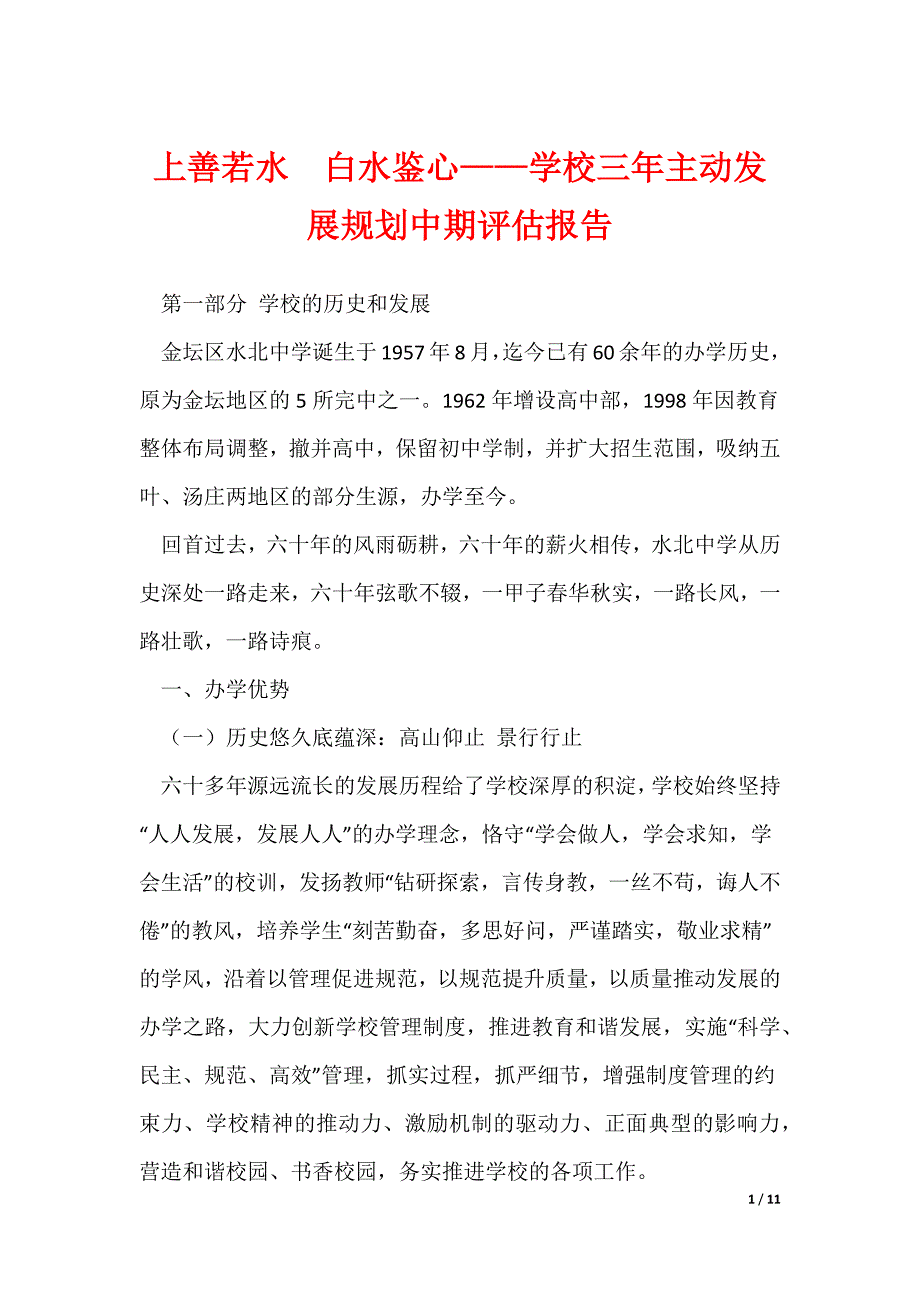 上善若水　白水鉴心——学校三年主动发展规划中期评估报告

第一部分 学校的历史和发展

金坛区水北中学诞生于1957年8月，迄今已有60余年的办学历史，原为金坛地区的5所完中之一。1962年增设高中部，1998年因教育整体布局调整，撤并高中，保留初中学制，并扩大招生范围，吸纳五叶、汤庄两地区的部分生源，办学至今。

回首过去，六十年的风雨砺耕，六十年的薪火相传，水北中学从历史深处一路走来，六十年弦歌不辍，一甲子春华秋实，一路长风，一路壮歌，一路诗痕。

一、办学优势

（一）历史悠久底蕴深：高山仰止 景行行止

六十多年源远流长的发展历程给了学校深厚的积淀，学校始终坚持“人人发展，发展人人”的办学理念，恪守“学会做人，学会求知，学会生活”的校训，发扬教师“钻研探索，言传身教，一丝不苟，诲人不倦”的教风，培养学生“刻苦勤奋，多思好问，严谨踏实，敬业求精”的学风，沿着以管理促进规范，以规范提升质量，以质量推动发展的办学之路，大力创新学校管理制度，推进教育和谐发展，实施“科学、民主、规范、高效”管理，抓实过程，抓严细节，增强制度管理的约束力、学校精神的推动力、激励机制的驱动力、正面典型的影响力，营造和谐校园、书香校园，务实推进学校的各项工作。

1 / 11